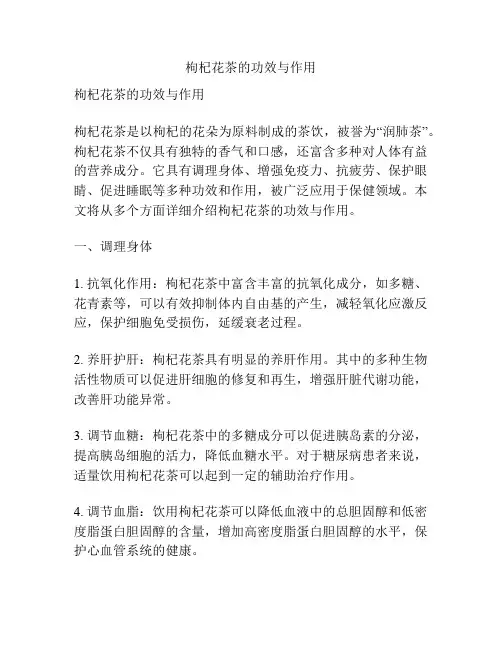 枸杞花茶的功效与作用

枸杞花茶的功效与作用

枸杞花茶是以枸杞的花朵为原料制成的茶饮，被誉为“润肺茶”。枸杞花茶不仅具有独特的香气和口感，还富含多种对人体有益的营养成分。它具有调理身体、增强免疫力、抗疲劳、保护眼睛、促进睡眠等多种功效和作用，被广泛应用于保健领域。本文将从多个方面详细介绍枸杞花茶的功效与作用。

一、调理身体

1. 抗氧化作用：枸杞花茶中富含丰富的抗氧化成分，如多糖、花青素等，可以有效抑制体内自由基的产生，减轻氧化应激反应，保护细胞免受损伤，延缓衰老过程。

2. 养肝护肝：枸杞花茶具有明显的养肝作用。其中的多种生物活性物质可以促进肝细胞的修复和再生，增强肝脏代谢功能，改善肝功能异常。

3. 调节血糖：枸杞花茶中的多糖成分可以促进胰岛素的分泌，提高胰岛细胞的活力，降低血糖水平。对于糖尿病患者来说，适量饮用枸杞花茶可以起到一定的辅助治疗作用。

4. 调节血脂：饮用枸杞花茶可以降低血液中的总胆固醇和低密度脂蛋白胆固醇的含量，增加高密度脂蛋白胆固醇的水平，保护心血管系统的健康。